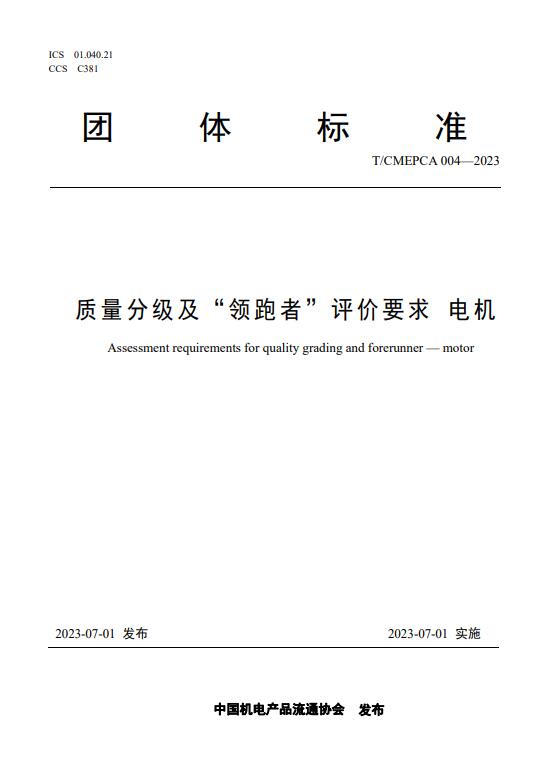 ICS 01.040.21
CCS C381

团 体 标 准

T/CMEPCA 004—2023

质量分级及“领跑者”评价要求 电机

Assessment requirements for quality grading and forerunner — motor

2023-07-01 发布

2023-07-01 实施

中国机电产品流通协会 发布